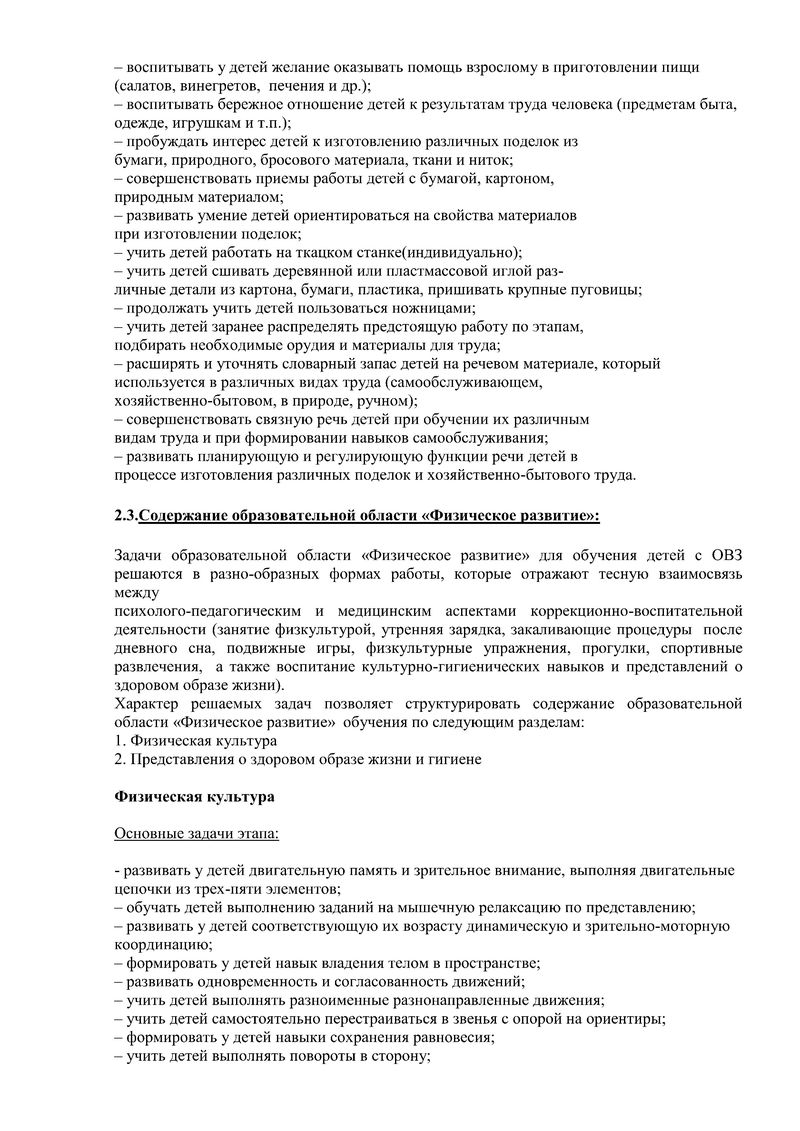 – воспитывать у детей желание оказывать помощь взрослому в приготовлении пищи (салатов, винегретов, печения и др.);
– воспитывать бережное отношение детей к результатам труда человека (предметам быта, одежде, игрушкам и т.п.);
– пробуждать интерес детей к изготовлению различных поделок из бумаги, природного, бросового материала, ткани и ниток;
– совершенствовать приемы работы детей с бумагой, картоном, природным материалом;
– развивать умение детей ориентироваться на свойства материалов при изготовлении поделок;
– учить детей работать на ткацком станке(индивидуально);
– учить детей сшивать деревянной или пластмассовой иглой различные детали из картона, бумаги, пластика, пришивать крупные пуговицы;
– продолжать учить детей пользоваться ножницами;
– учить детей заранее распределять предстоящую работу по этапам, подбирать необходимые орудия и материалы для труда;
– расширять и уточнять словарный запас детей на речевом материале, который используется в различных видах труда (самообслуживающем, хозяйственно-бытовом, в природе, ручном);
– совершенствовать связную речь детей при обучении их различным видам труда и при формировании навыков самообслуживания;
– развивать планирующую и регулирующую функции речи детей в процессе изготовления различных поделок и хозяйственно-бытового труда.

2.3.Содержание образовательной области «Физическое развитие»:

Задачи образовательной области «Физическое развитие» для обучения детей с ОВЗ решаются в разно-образных формах работы, которые отражают тесную взаимосвязь между
психолого-педагогическим и медицинским аспектами коррекционно-воспитательной деятельности (занятие физкультурой, утренняя зарядка, закаливающие процедуры после дневного сна, подвижные игры, физкультурные упражнения, прогулки, спортивные развлечения, а также воспитание культурно-гигиенических навыков и представлений о здоровом образе жизни).
Характер решаемых задач позволяет структурировать содержание образовательной области «Физическое развитие» обучения по следующим разделам:
1. Физическая культура
2. Представления о здоровом образе жизни и гигиене

Физическая культура

Основные задачи этапа:

- развивать у детей двигательную память и зрительное внимание, выполняя двигательные цепочки из трех-пяти элементов;
– обучать детей выполнению заданий на мышечную релаксацию по представлению;
– развивать у детей соответствующую их возрасту динамическую и зрительно-моторную координацию;
– формировать у детей навык владения телом в пространстве;
– развивать одновременность и согласованность движений;
– учить детей выполнять разноименные разнонаправленные движения;
– учить детей самостоятельно перестраиваться в звенья с опорой на ориентиры;
– формировать у детей навыки сохранения равновесия;
– учить детей выполнять повороты в сторону;